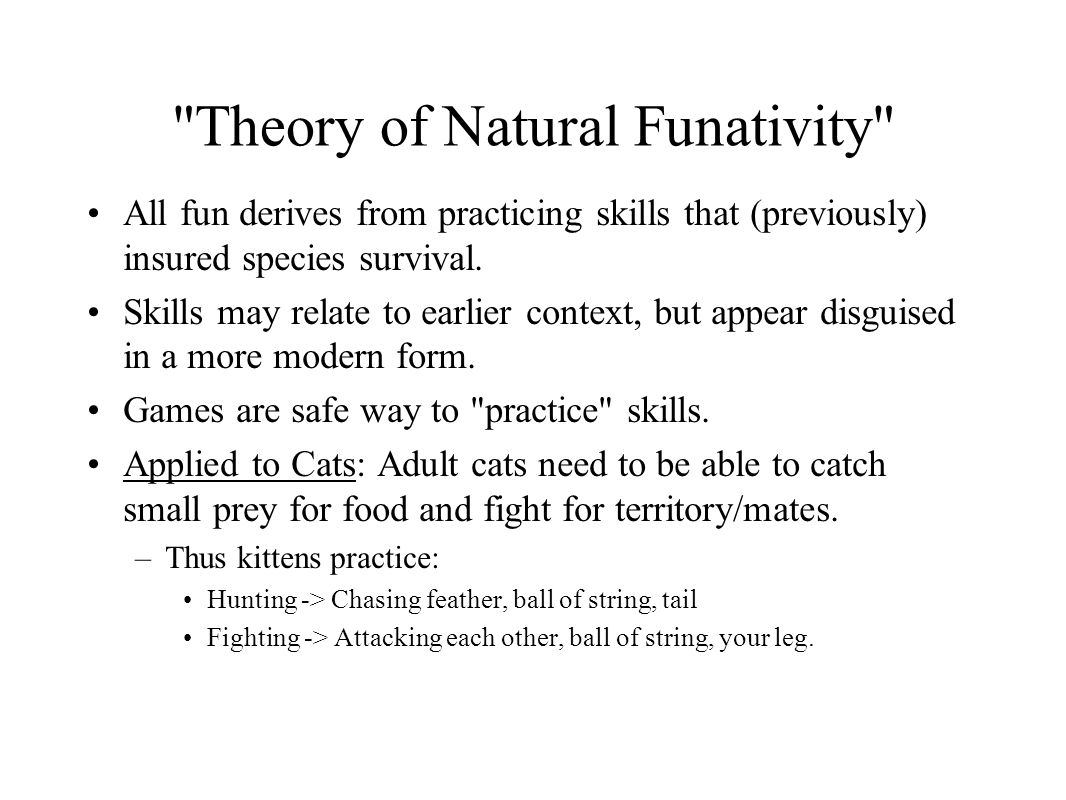 "Theory of Natural Funativity"

• All fun derives from practicing skills that (previously) insured species survival.

• Skills may relate to earlier context, but appear disguised in a more modern form.

• Games are safe way to "practice" skills.

• Applied to Cats: Adult cats need to be able to catch small prey for food and fight for territory/mates.

– Thus kittens practice:

• Hunting -> Chasing feather, ball of string, tail

• Fighting -> Attacking each other, ball of string, your leg.